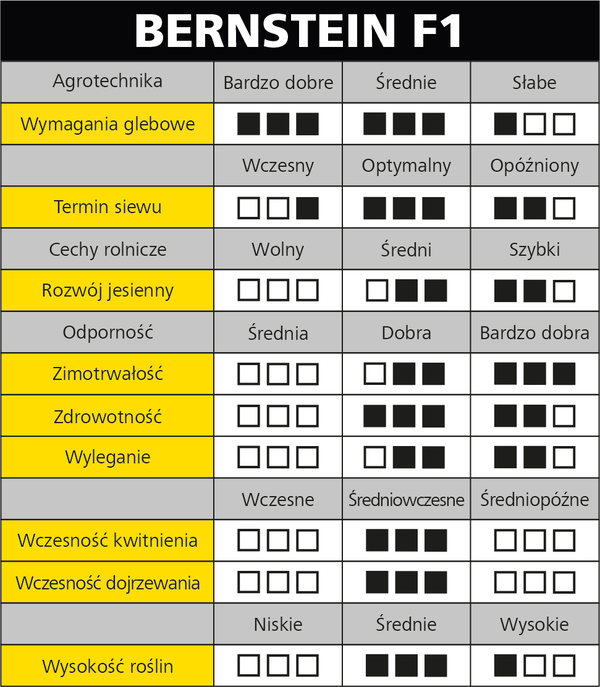 BERNSTEIN F1

| Agrotechnika | Bardzo dobre | Średnie | Słabe |
|---|---|---|---|
| Wymagania glebowe | ■■■ | ■■■ | ■□□ |
| | Wczesny | Optymalny | Opóźniony |
| Termin siewu | □□■ | ■■■ | ■■□ |
| Cechy rolnicze | Wolny | Średni | Szybki |
| Rozwój jesienny | □□□ | □■■ | ■■□ |
| Odporność | Średnia | Dobra | Bardzo dobra |
| Zimotrwałość | □□□ | □■■ | ■■■ |
| Zdrowotność | □□□ | ■■■ | ■■□ |
| Wyleganie | □□□ | □■■ | ■■□ |
| | Wczesne | Średniowczesne | Średniopóźne |
| Wczesność kwitnienia | □□□ | ■■■ | □□□ |
| Wczesność dojrzewania | □□□ | ■■■ | □□□ |
| | Niskie | Średnie | Wysokie |
| Wysokość roślin | □□□ | ■■■ | ■□□ |